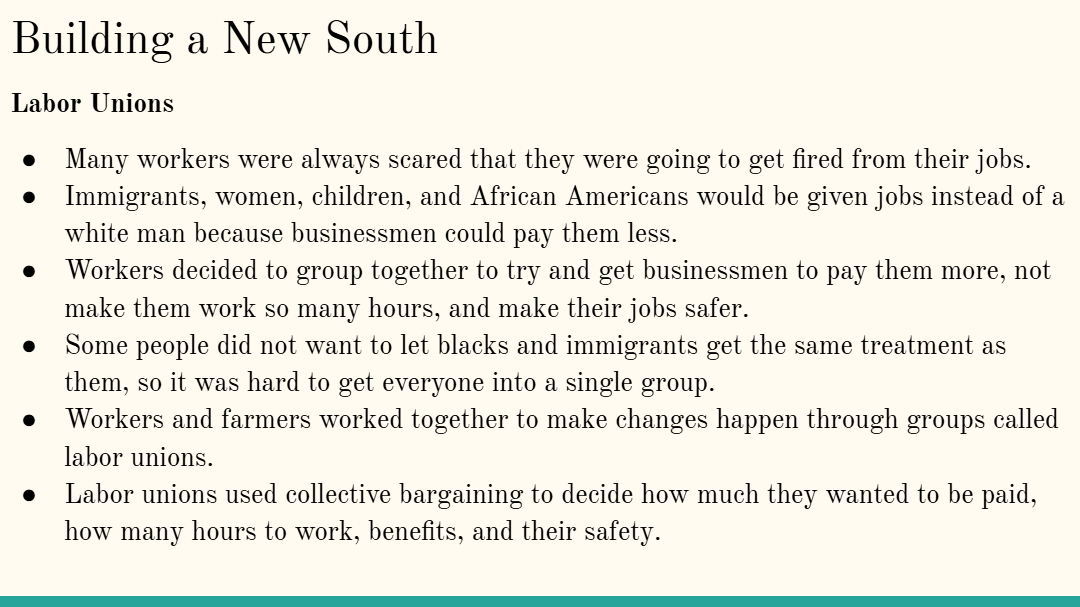 Building a New South

Labor Unions

• Many workers were always scared that they were going to get fired from their jobs.
• Immigrants, women, children, and African Americans would be given jobs instead of a white man because businessmen could pay them less.
• Workers decided to group together to try and get businessmen to pay them more, not make them work so many hours, and make their jobs safer.
• Some people did not want to let blacks and immigrants get the same treatment as them, so it was hard to get everyone into a single group.
• Workers and farmers worked together to make changes happen through groups called labor unions.
• Labor unions used collective bargaining to decide how much they wanted to be paid, how many hours to work, benefits, and their safety.